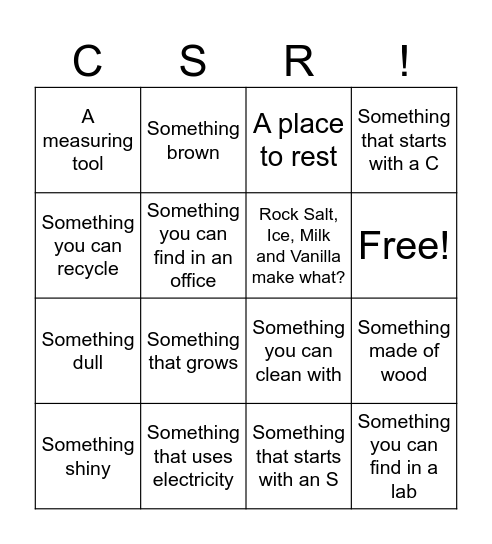 | C | S | R | ! |
|---|---|---|---|
| A measuring tool | Something brown | A place to rest | Something that starts with a C |
| Something you can recycle | Something you can find in an office | Rock Salt, Ice, Milk and Vanilla make what? | Free! |
| Something dull | Something that grows | Something you can clean with | Something made of wood |
| Something shiny | Something that uses electricity | Something that starts with an S | Something you can find in a lab |